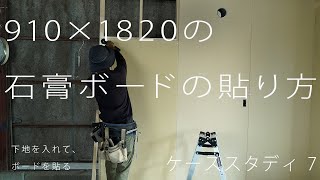 910×1820の
石膏ボードの貼り方

下地を入れて、
ボードを貼る

ケーススタディ 7